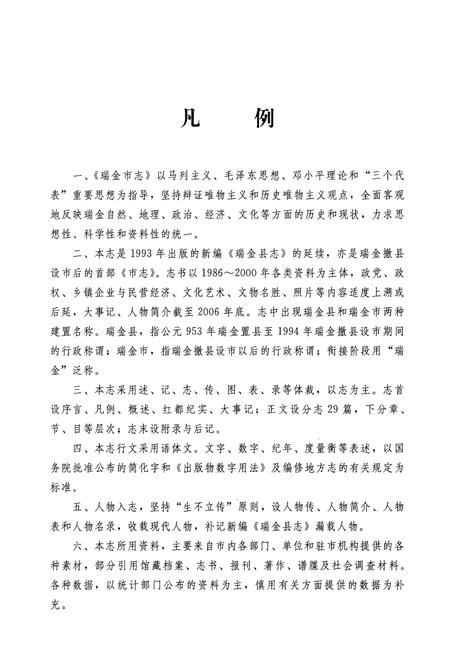 凡　例

一、《瑞金市志》以马列主义、毛泽东思想、邓小平理论和“三个代表”重要思想为指导，坚持辩证唯物主义和历史唯物主义观点，全面客观地反映瑞金自然、地理、政治、经济、文化等方面的历史和现状，力求思想性、科学性和资料性的统一。

二、本志是1993年出版的新编《瑞金县志》的延续，亦是瑞金撤县设市后的首部《市志》。志书以1986～2000年各类资料为主体，政党、政权、乡镇企业与民营经济、文化艺术、文物名胜、照片等内容适度上溯或后延，大事记、人物简介截至2006年底。志中出现瑞金县和瑞金市两种建置名称。瑞金县，指公元953年瑞金置县至1994年瑞金撤县设市期间的行政称谓；瑞金市，指瑞金撤县设市以后的行政称谓；衔接阶段用“瑞金”泛称。

三、本志采用述、记、志、传、图、表、录等体裁，以志为主。志首设序言、凡例、概述、红都纪实、大事记；正文设分志29篇，下分章、节、目等层次；志末设附录与后记。

四、本志行文采用语体文。文字、数字、纪年、度量衡等表述，以国务院批准公布的简化字和《出版物数字用法》及编修地方志的有关规定为标准。

五、人物入志，坚持“生不立传”原则，设人物传、人物简介、人物表和人物名录，收载现代人物，补记新编《瑞金县志》漏载人物。

六、本志所用资料，主要来自市内各部门、单位和驻市机构提供的各种素材，部分引用馆藏档案、志书、报刊、著作、谱牒及社会调查材料。各种数据，以统计部门公布的资料为主，慎用有关方面提供的数据为补充。